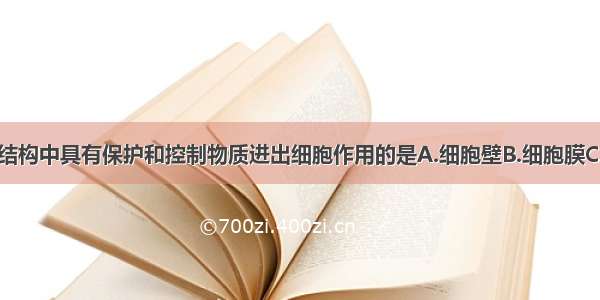 结构中具有保护和控制物质进出细胞作用的是A.细胞壁B.细胞膜C

©700zi.400zi.cn